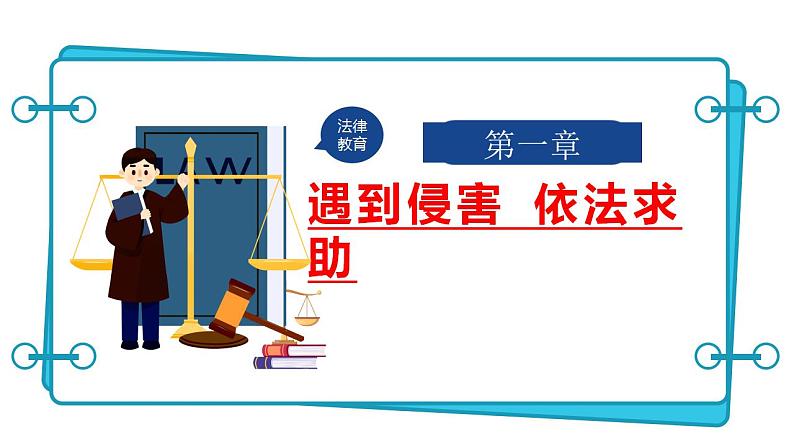 LAW

法律教育

第一章

遇到侵害 依法求助